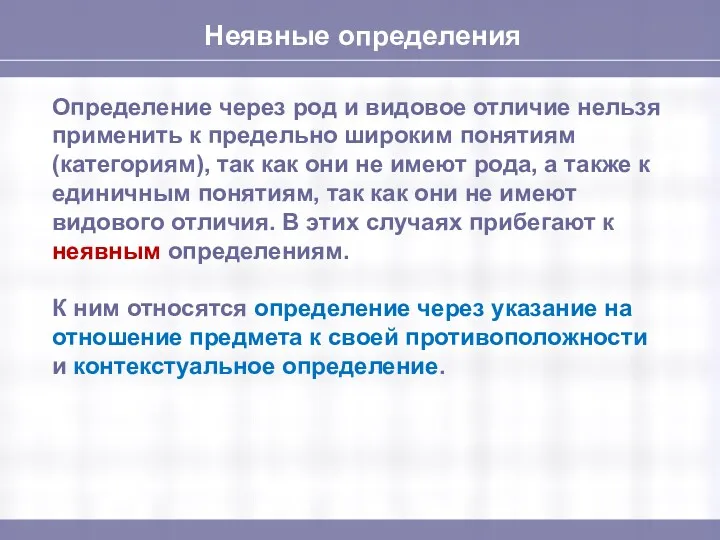 Неявные определения

Определение через род и видовое отличие нельзя применить к предельно широким понятиям (категориям), так как они не имеют рода, а также к единичным понятиям, так как они не имеют видового отличия. В этих случаях прибегают к неявным определениям.

К ним относятся определение через указание на отношение предмета к своей противоположности и контекстуальное определение.